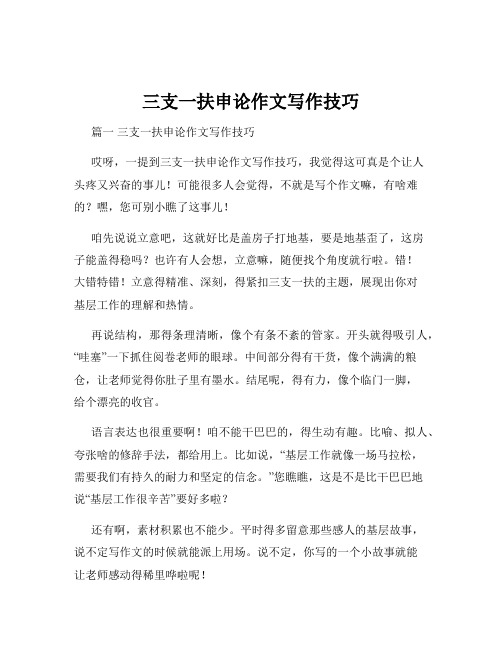 三支一扶申论作文写作技巧

篇一 三支一扶申论作文写作技巧

哎呀，一提到三支一扶申论作文写作技巧，我觉得这可真是个让人头疼又兴奋的事儿！可能很多人会觉得，不就是写个作文嘛，有啥难的？嘿，您可别小瞧了这事儿！

咱先说说立意吧，这就好比是盖房子打地基，要是地基歪了，这房子能盖得稳吗？也许有人会想，立意嘛，随便找个角度就行啦。错！大错特错！立意得精准、深刻，得紧扣三支一扶的主题，展现出你对基层工作的理解和热情。

再说结构，那得条理清晰，像个有条不紊的管家。开头就得吸引人，“哇塞”一下抓住阅卷老师的眼球。中间部分得有干货，像个满满的粮仓，让老师觉得你肚子里有墨水。结尾呢，得有力，像个临门一脚，给个漂亮的收官。

语言表达也很重要啊！咱不能干巴巴的，得生动有趣。比喻、拟人、夸张啥的修辞手法，都给用上。比如说，“基层工作就像一场马拉松，需要我们有持久的耐力和坚定的信念。”您瞧瞧，这是不是比干巴巴地说“基层工作很辛苦”要好多啦？

还有啊，素材积累也不能少。平时得多留意那些感人的基层故事，说不定写作文的时候就能派上用场。说不定，你写的一个小故事就能让老师感动得稀里哗啦呢！